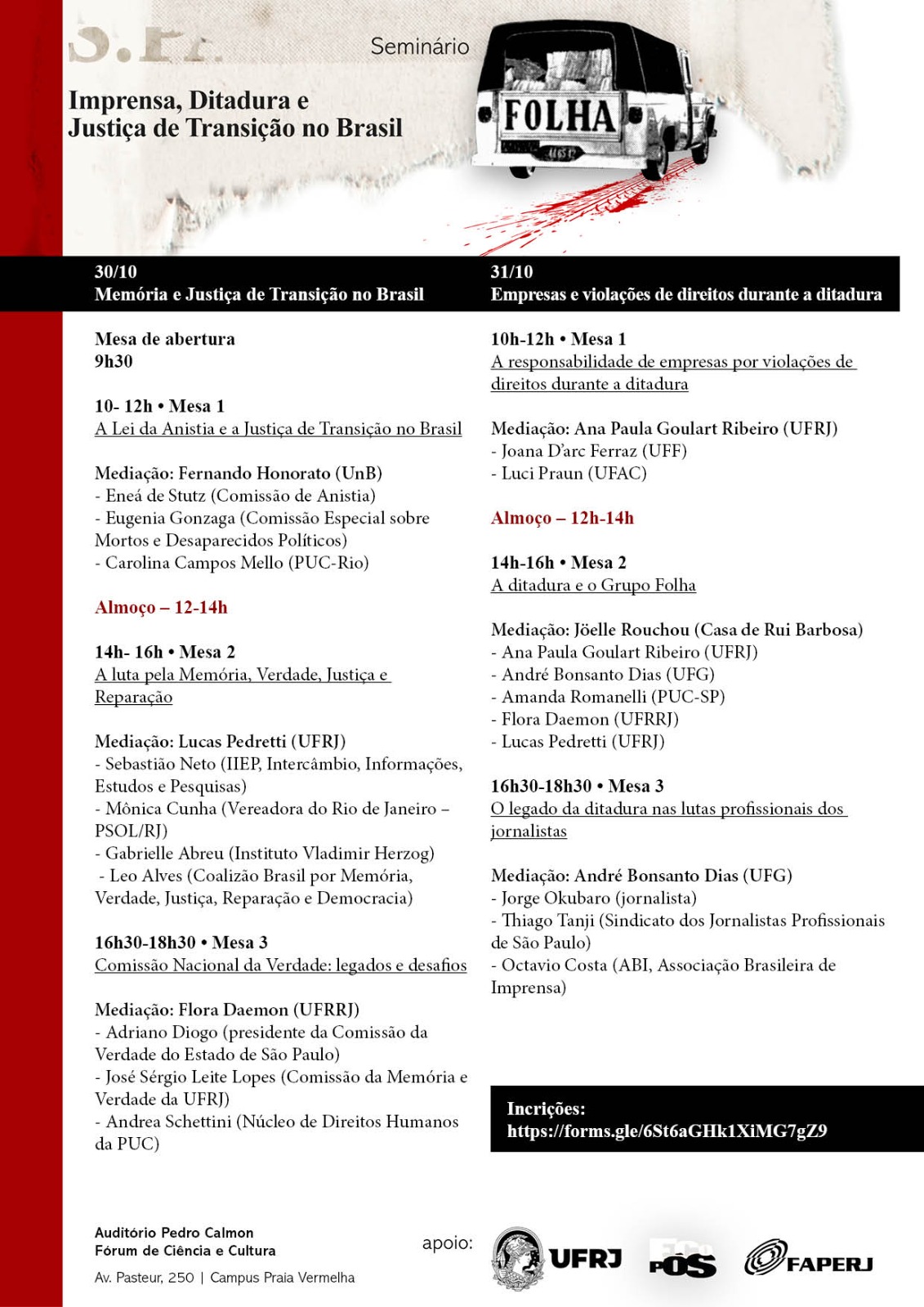 Seminário

Imprensa, Ditadura e Justiça de Transição no Brasil

FOLHA

30/10
Memória e Justiça de Transição no Brasil

Mesa de abertura
9h30

10- 12h • Mesa 1
A Lei da Anistia e a Justiça de Transição no Brasil

Mediação: Fernando Honorato (UnB)
- Eneá de Stutz (Comissão de Anistia)
- Eugenia Gonzaga (Comissão Especial sobre Mortos e Desaparecidos Políticos)
- Carolina Campos Mello (PUC-Rio)

Almoço – 12-14h

14h- 16h • Mesa 2
A luta pela Memória, Verdade, Justiça e Reparação

Mediação: Lucas Pedretti (UFRJ)
- Sebastião Neto (IIEP, Intercâmbio, Informações, Estudos e Pesquisas)
- Mônica Cunha (Vereadora do Rio de Janeiro – PSOL/RJ)
- Gabrielle Abreu (Instituto Vladimir Herzog)
- Leo Alves (Coalizão Brasil por Memória, Verdade, Justiça, Reparação e Democracia)

16h30-18h30 • Mesa 3
Comissão Nacional da Verdade: legados e desafios

Mediação: Flora Daemon (UFRRJ)
- Adriano Diogo (presidente da Comissão da Verdade do Estado de São Paulo)
- José Sérgio Leite Lopes (Comissão da Memória e Verdade da UFRJ)
- Andrea Schettini (Núcleo de Direitos Humanos da PUC)

31/10
Empresas e violações de direitos durante a ditadura

10h-12h • Mesa 1
A responsabilidade de empresas por violações de direitos durante a ditadura

Mediação: Ana Paula Goulart Ribeiro (UFRJ)
- Joana D'arc Ferraz (UFF)
- Luci Praun (UFAC)

Almoço – 12h-14h

14h-16h • Mesa 2
A ditadura e o Grupo Folha

Mediação: Jöelle Rouchou (Casa de Rui Barbosa)
- Ana Paula Goulart Ribeiro (UFRJ)
- André Bonsanto Dias (UFG)
- Amanda Romanelli (PUC-SP)
- Flora Daemon (UFRRJ)
- Lucas Pedretti (UFRJ)

16h30-18h30 • Mesa 3
O legado da ditadura nas lutas profissionais dos jornalistas

Mediação: André Bonsanto Dias (UFG)
- Jorge Okubaro (jornalista)
- Thiago Tanji (Sindicato dos Jornalistas Profissionais de São Paulo)
- Octavio Costa (ABI, Associação Brasileira de Imprensa)

Incrições:
https://forms.gle/6St6aGHk1XiMG7gZ9

Auditório Pedro Calmon
Fórum de Ciência e Cultura
Av. Pasteur, 250 | Campus Praia Vermelha

apoio:
UFRJ
PÓS
FAPERJ